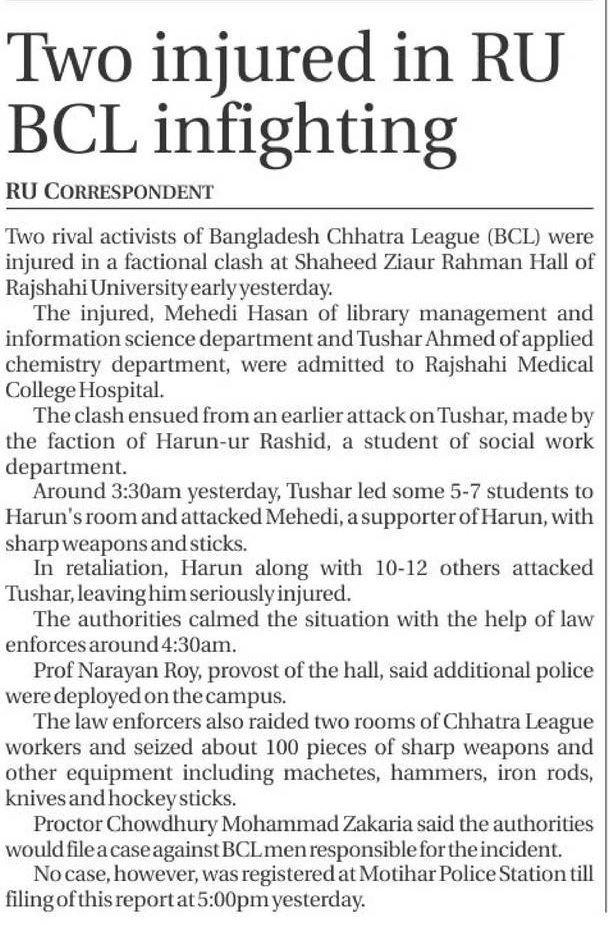 Two injured in RU BCL infighting

RU CORRESPONDENT

Two rival activists of Bangladesh Chhatra League (BCL) were injured in a factional clash at Shaheed Ziaur Rahman Hall of Rajshahi University early yesterday.

The injured, Mehedi Hasan of library management and information science department and Tushar Ahmed of applied chemistry department, were admitted to Rajshahi Medical College Hospital.

The clash ensued from an earlier attack on Tushar, made by the faction of Harun-ur Rashid, a student of social work department.

Around 3:30am yesterday, Tushar led some 5-7 students to Harun's room and attacked Mehedi, a supporter of Harun, with sharp weapons and sticks.

In retaliation, Harun along with 10-12 others attacked Tushar, leaving him seriously injured.

The authorities calmed the situation with the help of law enforces around 4:30am.

Prof Narayan Roy, provost of the hall, said additional police were deployed on the campus.

The law enforcers also raided two rooms of Chhatra League workers and seized about 100 pieces of sharp weapons and other equipment including machetes, hammers, iron rods, knives and hockey sticks.

Proctor Chowdhury Mohammad Zakaria said the authorities would file a case against BCL men responsible for the incident.

No case, however, was registered at Motihar Police Station till filing of this report at 5:00pm yesterday.